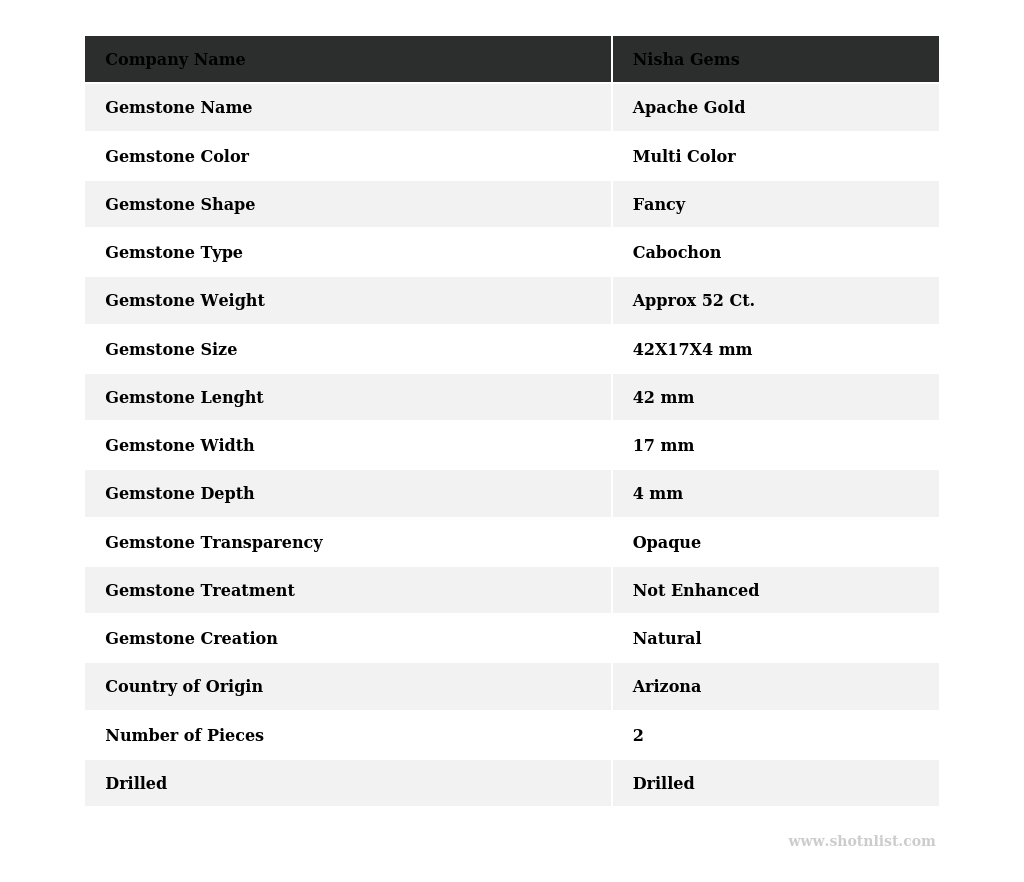 | Company Name | Nisha Gems |
|---|---|
| Gemstone Name | Apache Gold |
| Gemstone Color | Multi Color |
| Gemstone Shape | Fancy |
| Gemstone Type | Cabochon |
| Gemstone Weight | Approx 52 Ct. |
| Gemstone Size | 42X17X4 mm |
| Gemstone Lenght | 42 mm |
| Gemstone Width | 17 mm |
| Gemstone Depth | 4 mm |
| Gemstone Transparency | Opaque |
| Gemstone Treatment | Not Enhanced |
| Gemstone Creation | Natural |
| Country of Origin | Arizona |
| Number of Pieces | 2 |
| Drilled | Drilled |

www.shotnlist.com